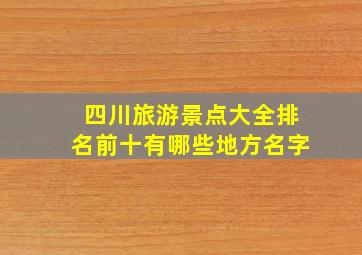 四川旅游景点大全排名前十有哪些地方名字